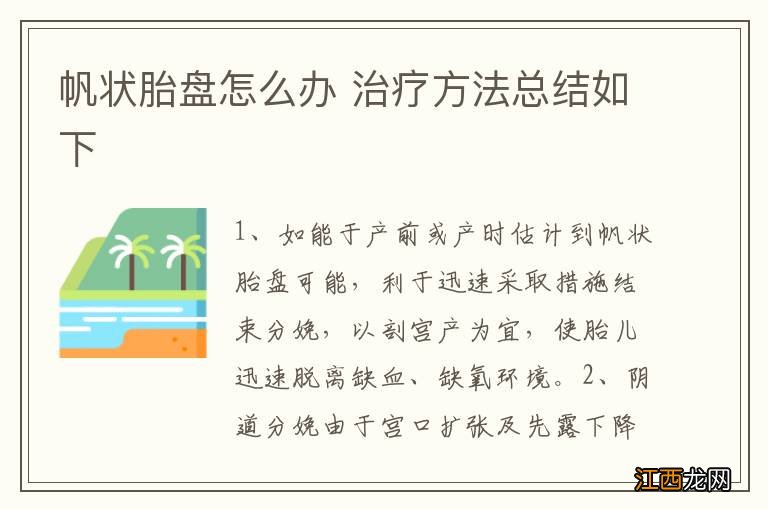 帆状胎盘怎么办 治疗方法总结如下

1、如能于产前或产时估计到帆状胎盘可能，利于迅速采取措施结束分娩，以剖宫产为宜，使胎儿迅速脱离缺血、缺氧环境。2、阴道分娩由于宫口扩张及先露下降

江西龙网